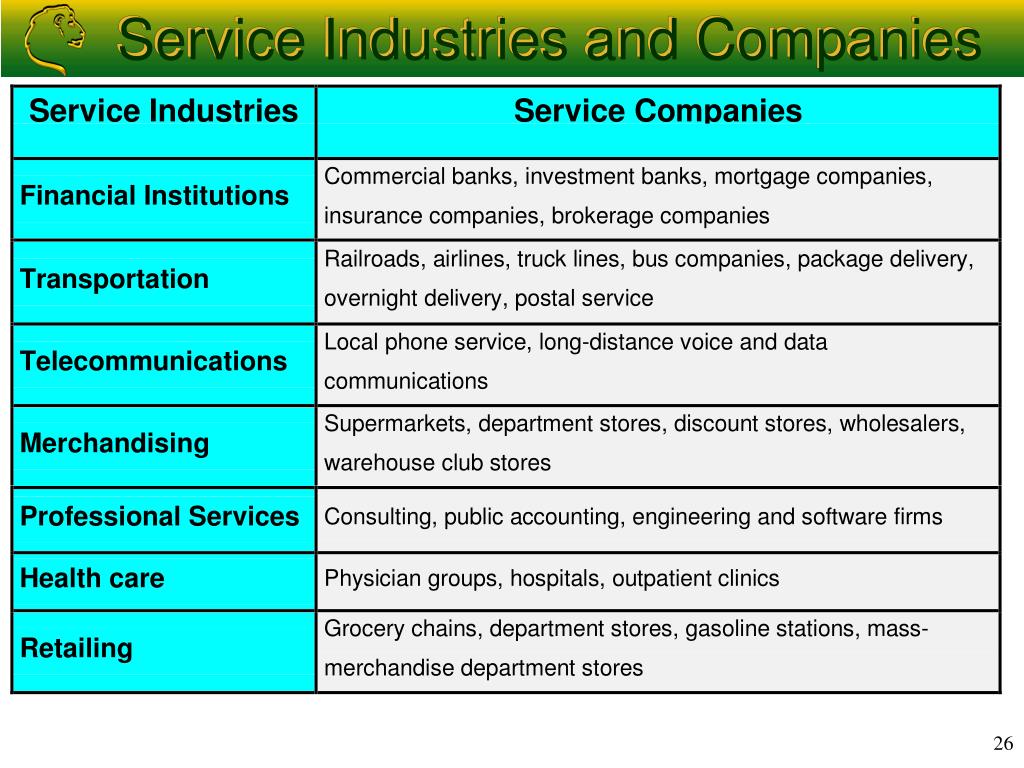 Service Industries and Companies

| Service Industries | Service Companies |
|---|---|
| Financial Institutions | Commercial banks, investment banks, mortgage companies, insurance companies, brokerage companies |
| Transportation | Railroads, airlines, truck lines, bus companies, package delivery, overnight delivery, postal service |
| Telecommunications | Local phone service, long-distance voice and data communications |
| Merchandising | Supermarkets, department stores, discount stores, wholesalers, warehouse club stores |
| Professional Services | Consulting, public accounting, engineering and software firms |
| Health care | Physician groups, hospitals, outpatient clinics |
| Retailing | Grocery chains, department stores, gasoline stations, mass-merchandise department stores |

26